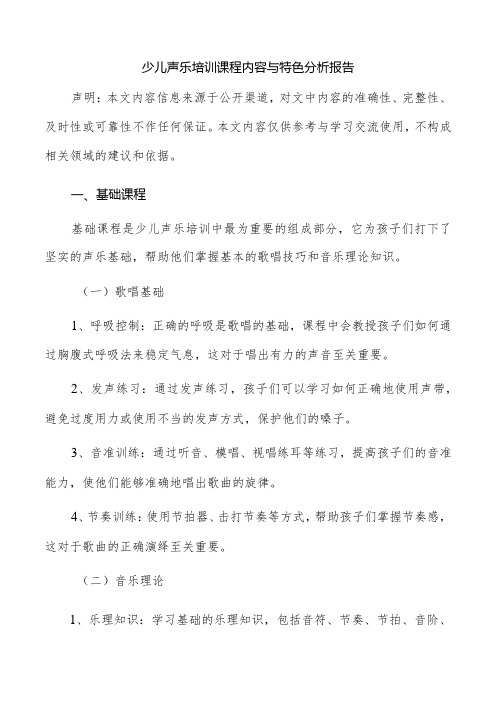 少儿声乐培训课程内容与特色分析报告

声明：本文内容信息来源于公开渠道，对文中内容的准确性、完整性、及时性或可靠性不作任何保证。本文内容仅供参考与学习交流使用，不构成相关领域的建议和依据。

一、基础课程

基础课程是少儿声乐培训中最为重要的组成部分，它为孩子们打下了坚实的声乐基础，帮助他们掌握基本的歌唱技巧和音乐理论知识。

（一）歌唱基础

1、呼吸控制：正确的呼吸是歌唱的基础，课程中会教授孩子们如何通过胸腹式呼吸法来稳定气息，这对于唱出有力的声音至关重要。

2、发声练习：通过发声练习，孩子们可以学习如何正确地使用声带，避免过度用力或使用不当的发声方式，保护他们的嗓子。

3、音准训练：通过听音、模唱、视唱练耳等练习，提高孩子们的音准能力，使他们能够准确地唱出歌曲的旋律。

4、节奏训练：使用节拍器、击打节奏等方式，帮助孩子们掌握节奏感，这对于歌曲的正确演绎至关重要。

（二）音乐理论

1、乐理知识：学习基础的乐理知识，包括音符、节奏、节拍、音阶、